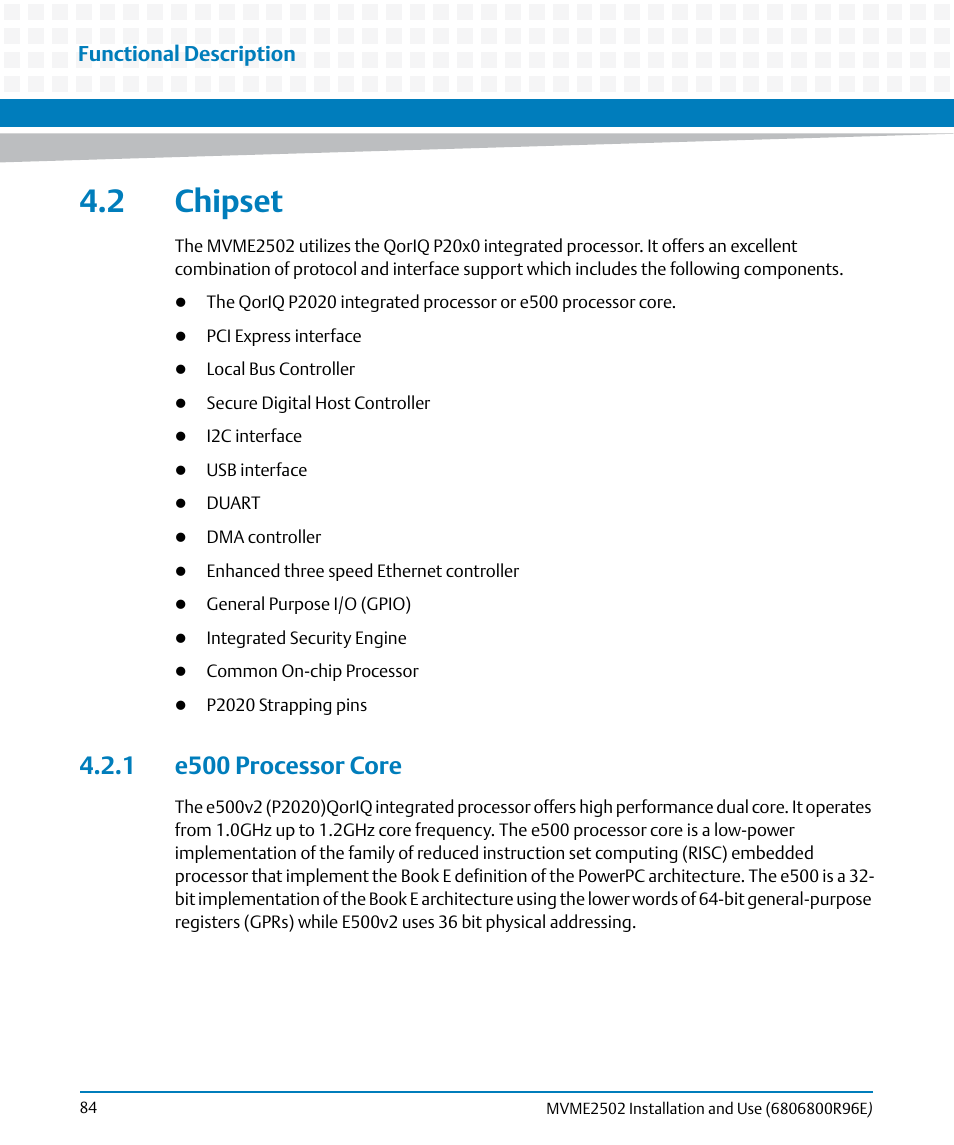 Functional Description

4.2 Chipset

The MVME2502 utilizes the QorIQ P20x0 integrated processor. It offers an excellent combination of protocol and interface support which includes the following components.

- The QorIQ P2020 integrated processor or e500 processor core.
- PCI Express interface
- Local Bus Controller
- Secure Digital Host Controller
- I2C interface
- USB interface
- DUART
- DMA controller
- Enhanced three speed Ethernet controller
- General Purpose I/O (GPIO)
- Integrated Security Engine
- Common On-chip Processor
- P2020 Strapping pins

4.2.1 e500 Processor Core

The e500v2 (P2020)QorIQ integrated processor offers high performance dual core. It operates from 1.0GHz up to 1.2GHz core frequency. The e500 processor core is a low-power implementation of the family of reduced instruction set computing (RISC) embedded processor that implement the Book E definition of the PowerPC architecture. The e500 is a 32-bit implementation of the Book E architecture using the lower words of 64-bit general-purpose registers (GPRs) while E500v2 uses 36 bit physical addressing.

84

MVME2502 Installation and Use (6806800R96E)